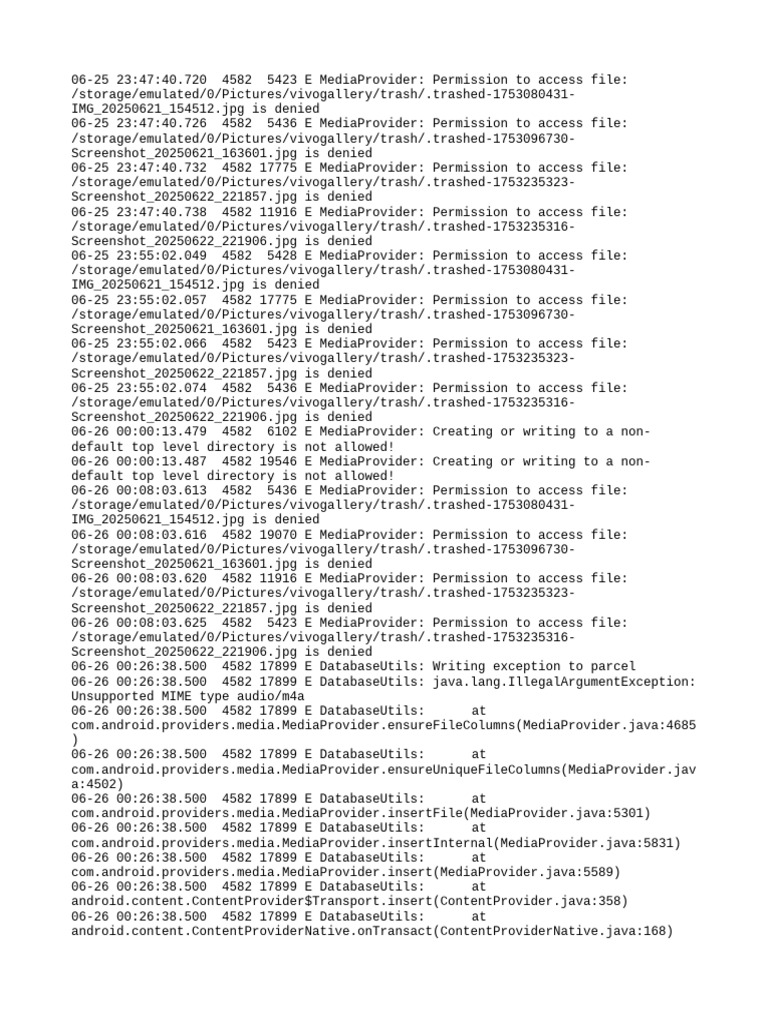 06-25 23:47:40.720 4582 5423 E MediaProvider: Permission to access file: /storage/emulated/0/Pictures/vivogallery/trash/.trashed-1753080431-IMG_20250621_154512.jpg is denied
06-25 23:47:40.726 4582 5436 E MediaProvider: Permission to access file: /storage/emulated/0/Pictures/vivogallery/trash/.trashed-1753096730-Screenshot_20250621_163601.jpg is denied
06-25 23:47:40.732 4582 17775 E MediaProvider: Permission to access file: /storage/emulated/0/Pictures/vivogallery/trash/.trashed-1753235323-Screenshot_20250622_221857.jpg is denied
06-25 23:47:40.738 4582 11916 E MediaProvider: Permission to access file: /storage/emulated/0/Pictures/vivogallery/trash/.trashed-1753235316-Screenshot_20250622_221906.jpg is denied
06-25 23:55:02.049 4582 5428 E MediaProvider: Permission to access file: /storage/emulated/0/Pictures/vivogallery/trash/.trashed-1753080431-IMG_20250621_154512.jpg is denied
06-25 23:55:02.057 4582 17775 E MediaProvider: Permission to access file: /storage/emulated/0/Pictures/vivogallery/trash/.trashed-1753096730-Screenshot_20250621_163601.jpg is denied
06-25 23:55:02.066 4582 5423 E MediaProvider: Permission to access file: /storage/emulated/0/Pictures/vivogallery/trash/.trashed-1753235323-Screenshot_20250622_221857.jpg is denied
06-25 23:55:02.074 4582 5436 E MediaProvider: Permission to access file: /storage/emulated/0/Pictures/vivogallery/trash/.trashed-1753235316-Screenshot_20250622_221906.jpg is denied
06-26 00:00:13.479 4582 6102 E MediaProvider: Creating or writing to a non-default top level directory is not allowed!
06-26 00:00:13.487 4582 19546 E MediaProvider: Creating or writing to a non-default top level directory is not allowed!
06-26 00:08:03.613 4582 5436 E MediaProvider: Permission to access file: /storage/emulated/0/Pictures/vivogallery/trash/.trashed-1753080431-IMG_20250621_154512.jpg is denied
06-26 00:08:03.616 4582 19070 E MediaProvider: Permission to access file: /storage/emulated/0/Pictures/vivogallery/trash/.trashed-1753096730-Screenshot_20250621_163601.jpg is denied
06-26 00:08:03.620 4582 11916 E MediaProvider: Permission to access file: /storage/emulated/0/Pictures/vivogallery/trash/.trashed-1753235323-Screenshot_20250622_221857.jpg is denied
06-26 00:08:03.625 4582 5423 E MediaProvider: Permission to access file: /storage/emulated/0/Pictures/vivogallery/trash/.trashed-1753235316-Screenshot_20250622_221906.jpg is denied
06-26 00:26:38.500 4582 17899 E DatabaseUtils: Writing exception to parcel
06-26 00:26:38.500 4582 17899 E DatabaseUtils: java.lang.IllegalArgumentException: Unsupported MIME type audio/m4a
06-26 00:26:38.500 4582 17899 E DatabaseUtils: at com.android.providers.media.MediaProvider.ensureFileColumns(MediaProvider.java:4685)
06-26 00:26:38.500 4582 17899 E DatabaseUtils: at com.android.providers.media.MediaProvider.ensureUniqueFileColumns(MediaProvider.java:4502)
06-26 00:26:38.500 4582 17899 E DatabaseUtils: at com.android.providers.media.MediaProvider.insertFile(MediaProvider.java:5301)
06-26 00:26:38.500 4582 17899 E DatabaseUtils: at com.android.providers.media.MediaProvider.insertInternal(MediaProvider.java:5831)
06-26 00:26:38.500 4582 17899 E DatabaseUtils: at com.android.providers.media.MediaProvider.insert(MediaProvider.java:5589)
06-26 00:26:38.500 4582 17899 E DatabaseUtils: at android.content.ContentProvider$Transport.insert(ContentProvider.java:358)
06-26 00:26:38.500 4582 17899 E DatabaseUtils: at android.content.ContentProviderNative.onTransact(ContentProviderNative.java:168)